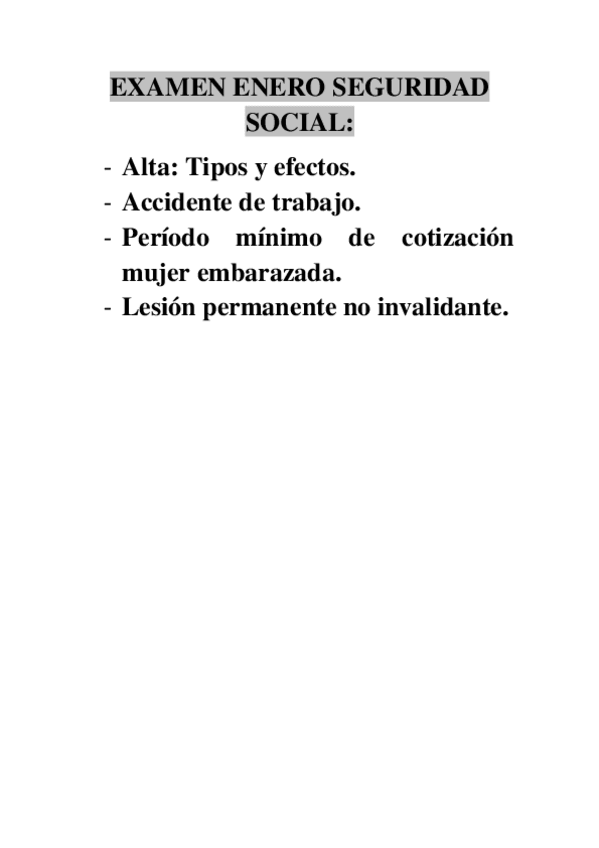 EXAMEN ENERO SEGURIDAD SOCIAL:

- Alta: Tipos y efectos.
- Accidente de trabajo.
- Período mínimo de cotización mujer embarazada.
- Lesión permanente no invalidante.